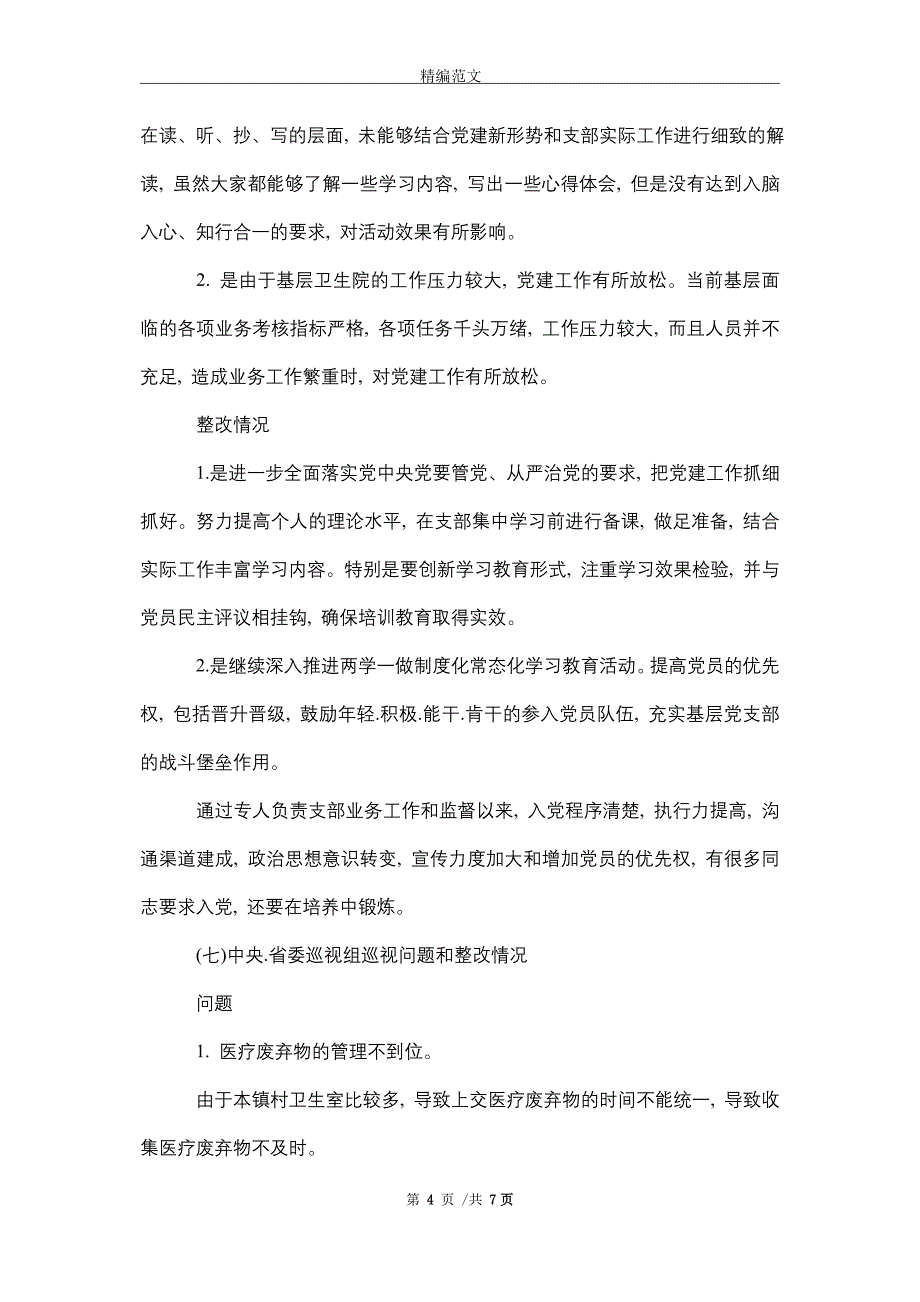 精编范文

在读、听、抄、写的层面，未能够结合党建新形势和支部实际工作进行细致的解读，虽然大家都能够了解一些学习内容，写出一些心得体会，但是没有达到入脑入心、知行合一的要求，对活动效果有所影响。

2. 是由于基层卫生院的工作压力较大，党建工作有所放松。当前基层面临的各项业务考核指标严格，各项任务千头万绪，工作压力较大，而且人员并不充足，造成业务工作繁重时，对党建工作有所放松。

整改情况

1.是进一步全面落实党中央党要管党、从严治党的要求，把党建工作抓细抓好。努力提高个人的理论水平，在支部集中学习前进行备课，做足准备，结合实际工作丰富学习内容。特别是要创新学习教育形式，注重学习效果检验，并与党员民主评议相挂钩，确保培训教育取得实效。

2.是继续深入推进两学一做制度化常态化学习教育活动。提高党员的优先权，包括晋升晋级，鼓励年轻.积极.能干.肯干的参入党员队伍，充实基层党支部的战斗堡垒作用。

通过专人负责支部业务工作和监督以来，入党程序清楚，执行力提高，沟通渠道建成，政治思想意识转变，宣传力度加大和增加党员的优先权，有很多同志要求入党，还要在培养中锻炼。

(七)中央.省委巡视组巡视问题和整改情况

问题

1. 医疗废弃物的管理不到位。

由于本镇村卫生室比较多，导致上交医疗废弃物的时间不能统一，导致收集医疗废弃物不及时。

第 4 页 /共 7 页